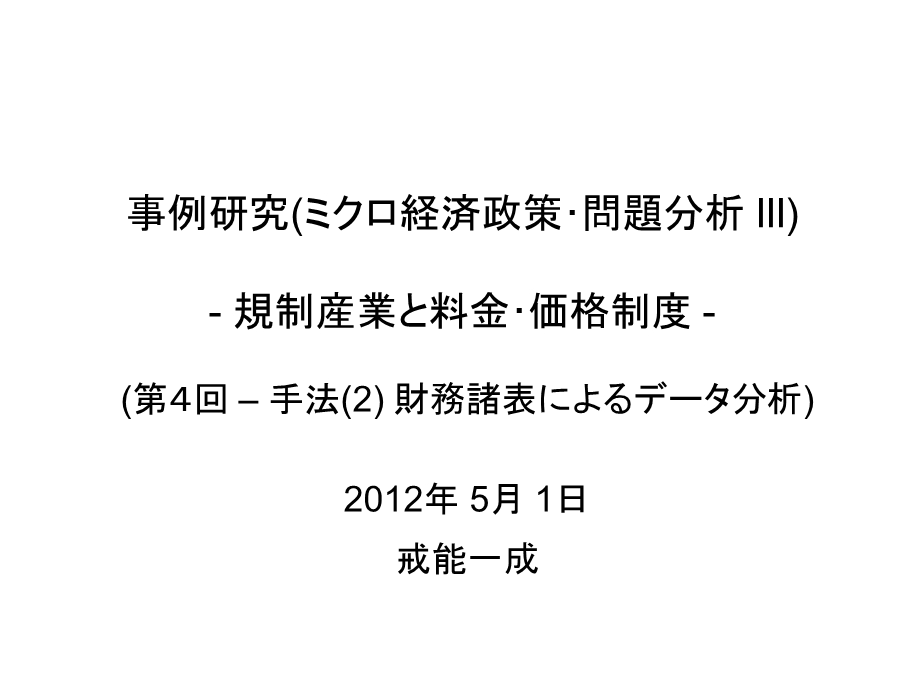 事例研究(ミクロ経済政策･問題分析 III)

- 規制産業と料金･価格制度 -

(第４回 – 手法(2) 財務諸表によるデータ分析)

2012年 5月 1日

戒能一成